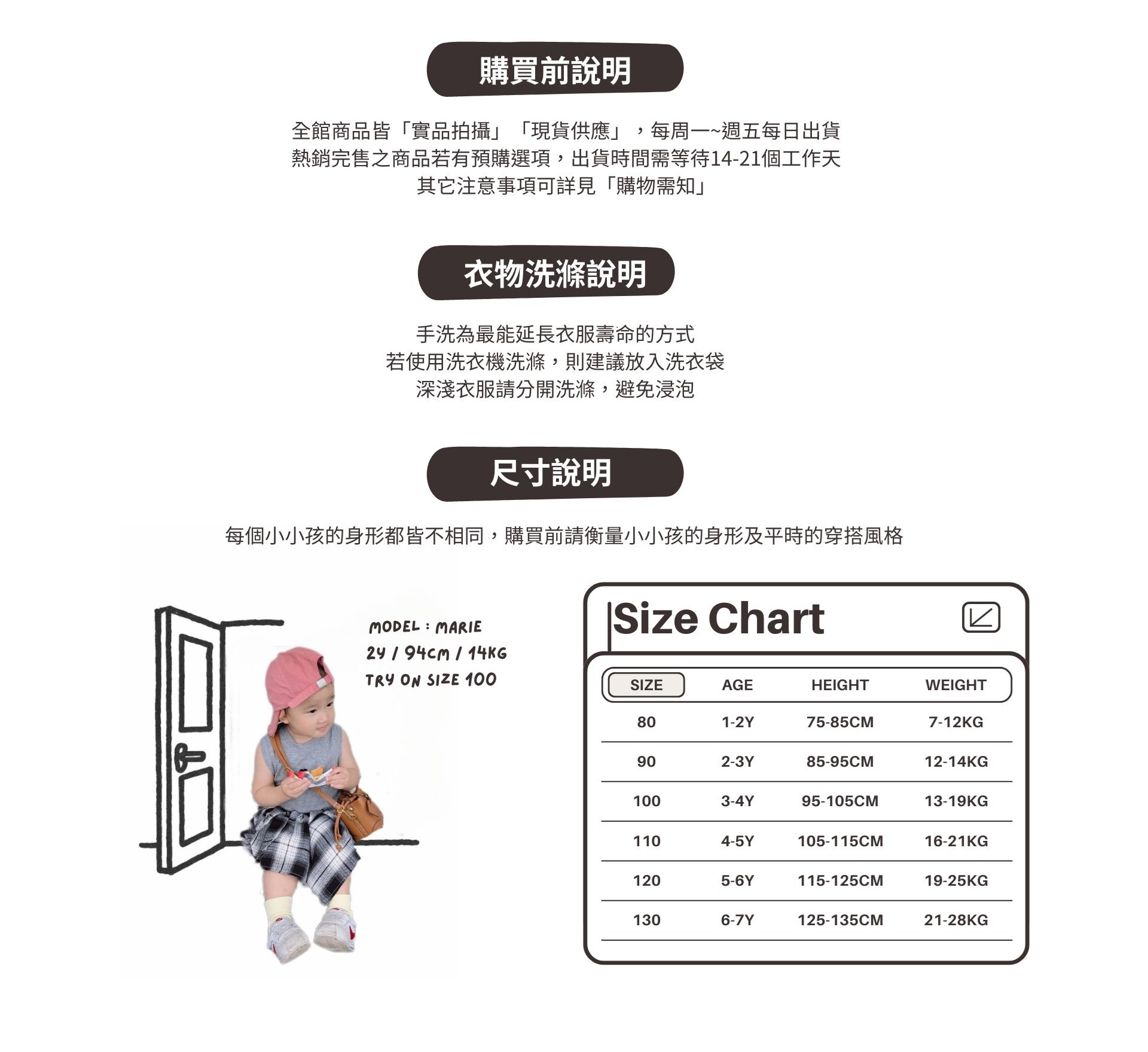 購買前說明

全館商品皆「實品拍攝」「現貨供應」，每周一~週五每日出貨
熱銷完售之商品若有預購選項，出貨時間需等待14-21個工作天
其它注意事項可詳見「購物需知」

衣物洗滌說明

手洗為最能延長衣服壽命的方式
若使用洗衣機洗滌，則建議放入洗衣袋
深淺衣服請分開洗滌，避免浸泡

尺寸說明

每個小小孩的身形都皆不相同，購買前請衡量小小孩的身形及平時的穿搭風格

MODEL : MARIE
2Y / 94CM / 14KG
TRY ON SIZE 100

Size Chart

| SIZE | AGE | HEIGHT | WEIGHT |
|---|---|---|---|
| 80 | 1-2Y | 75-85CM | 7-12KG |
| 90 | 2-3Y | 85-95CM | 12-14KG |
| 100 | 3-4Y | 95-105CM | 13-19KG |
| 110 | 4-5Y | 105-115CM | 16-21KG |
| 120 | 5-6Y | 115-125CM | 19-25KG |
| 130 | 6-7Y | 125-135CM | 21-28KG |